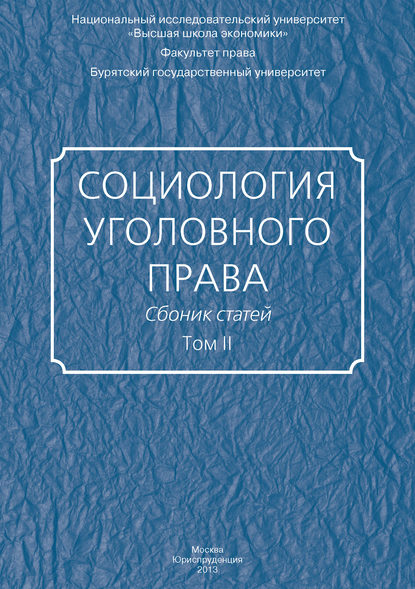 Национальный исследовательский университет
«Высшая школа экономики»
Факультет права
Бурятский государственный университет

СОЦИОЛОГИЯ
УГОЛОВНОГО
ПРАВА

Сбоник статей

Том II

Москва
Юриспруденция
2013